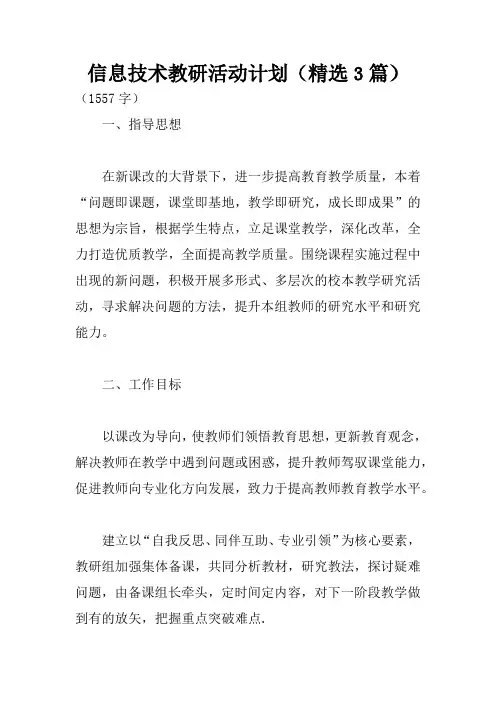 信息技术教研活动计划（精选3篇）

（1557字）

一、指导思想

在新课改的大背景下，进一步提高教育教学质量，本着“问题即课题，课堂即基地，教学即研究，成长即成果”的思想为宗旨，根据学生特点，立足课堂教学，深化改革，全力打造优质教学，全面提高教学质量。围绕课程实施过程中出现的新问题，积极开展多形式、多层次的校本教学研究活动，寻求解决问题的方法，提升本组教师的研究水平和研究能力。

二、工作目标

以课改为导向，使教师们领悟教育思想，更新教育观念，解决教师在教学中遇到问题或困惑，提升教师驾驭课堂能力，促进教师向专业化方向发展，致力于提高教师教育教学水平。

建立以“自我反思、同伴互助、专业引领”为核心要素，教研组加强集体备课，共同分析教材，研究教法，探讨疑难问题，由备课组长牵头，定时间定内容，对下一阶段教学做到有的放矢，把握重点突破难点.